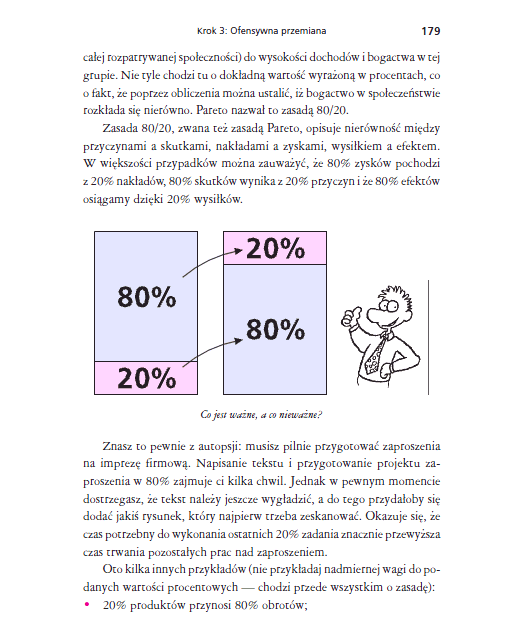 Krok 3: Ofensywna przemiana 179

całej rozpatrywanej społeczności) do wysokości dochodów i bogactwa w tej grupie. Nie tyle chodzi tu o dokładną wartość wyrażoną w procentach, co o fakt, że poprzez obliczenia można ustalić, iż bogactwo w społeczeństwie rozkłada się nierówno. Pareto nazwał to zasadą 80/20.

Zasada 80/20, zwana też zasadą Pareto, opisuje nierówność między przyczynami a skutkami, nakładami a zyskami, wysiłkiem a efektem. W większości przypadków można zauważyć, że 80% zysków pochodzi z 20% nakładów, 80% skutków wynika z 20% przyczyn i że 80% efektów osiągamy dzięki 20% wysiłków.

80%

20%

20%

80%

Co jest ważne, a co nieważne?

Znasz to pewnie z autopsji: musisz pilnie przygotować zaproszenia na imprezę firmową. Napisanie tekstu i przygotowanie projektu zaproszenia w 80% zajmuje ci kilka chwil. Jednak w pewnym momencie dostrzegasz, że tekst należy jeszcze wygładzić, a do tego przydałoby się dodać jakiś rysunek, który najpierw trzeba zeskanować. Okazuje się, że czas potrzebny do wykonania ostatnich 20% zadania znacznie przewyższa czas trwania pozostałych prac nad zaproszeniem.

Oto kilka innych przykładów (nie przykładaj nadmiernej wagi do podanych wartości procentowych — chodzi przede wszystkim o zasadę):

• 20% produktów przynosi 80% obrotów;